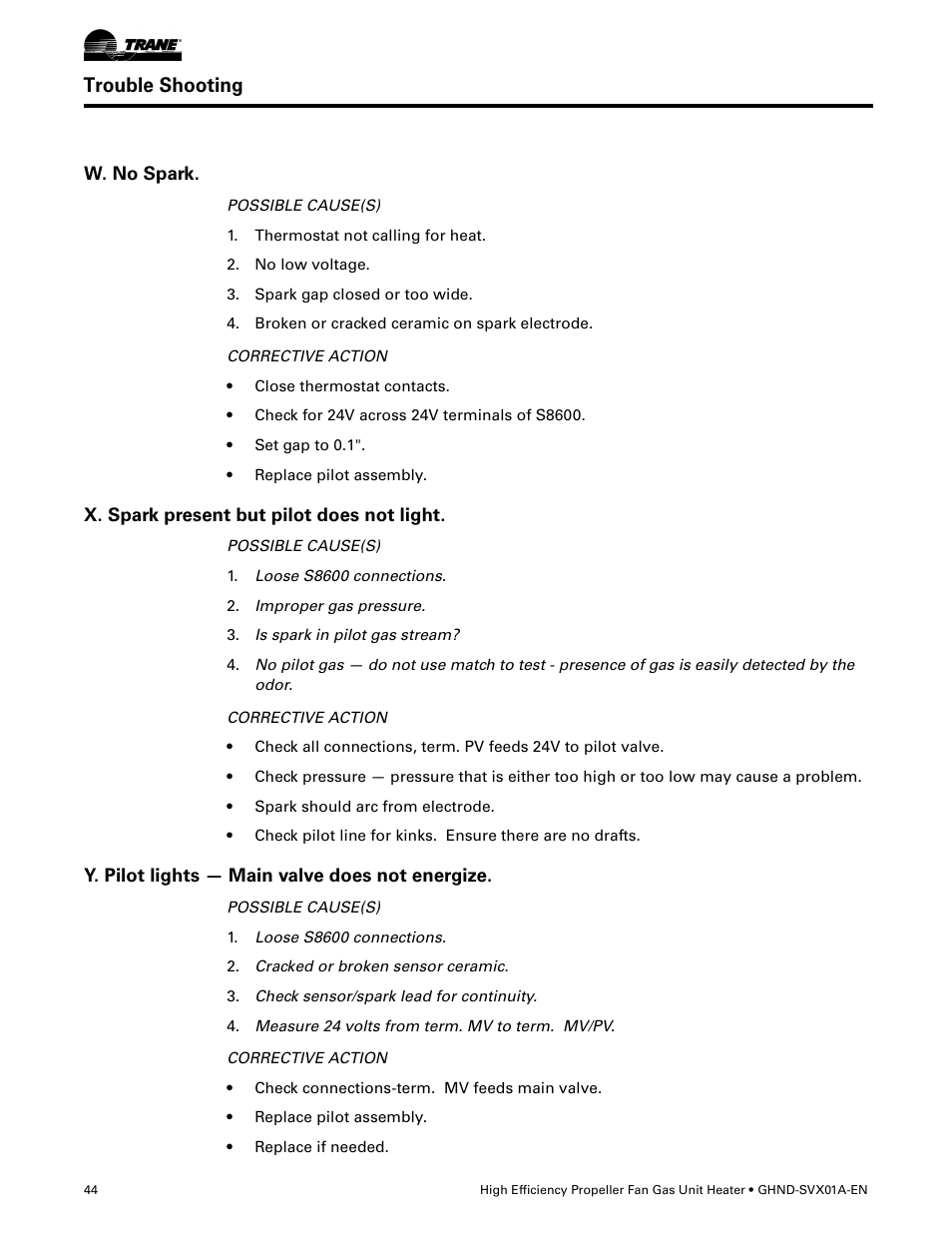 TRANE

Trouble Shooting

W. No Spark.

POSSIBLE CAUSE(S)

1. Thermostat not calling for heat.
2. No low voltage.
3. Spark gap closed or too wide.
4. Broken or cracked ceramic on spark electrode.

CORRECTIVE ACTION

• Close thermostat contacts.
• Check for 24V across 24V terminals of S8600.
• Set gap to 0.1".
• Replace pilot assembly.

X. Spark present but pilot does not light.

POSSIBLE CAUSE(S)

1. Loose S8600 connections.
2. Improper gas pressure.
3. Is spark in pilot gas stream?
4. No pilot gas — do not use match to test - presence of gas is easily detected by the odor.

CORRECTIVE ACTION

• Check all connections, term. PV feeds 24V to pilot valve.
• Check pressure — pressure that is either too high or too low may cause a problem.
• Spark should arc from electrode.
• Check pilot line for kinks. Ensure there are no drafts.

Y. Pilot lights — Main valve does not energize.

POSSIBLE CAUSE(S)

1. Loose S8600 connections.
2. Cracked or broken sensor ceramic.
3. Check sensor/spark lead for continuity.
4. Measure 24 volts from term. MV to term. MV/PV.

CORRECTIVE ACTION

• Check connections-term. MV feeds main valve.
• Replace pilot assembly.
• Replace if needed.

44

High Efficiency Propeller Fan Gas Unit Heater • GHND-SVX01A-EN